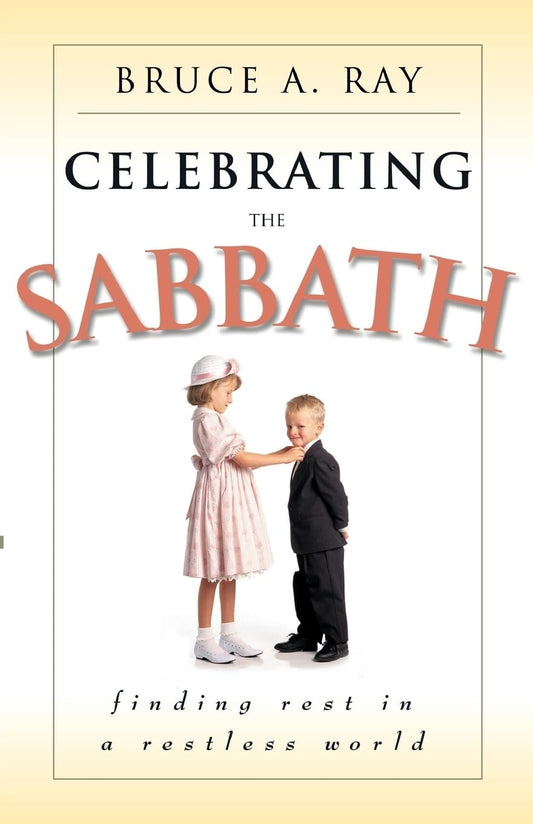 BRUCE A. RAY

CELEBRATING
THE
SABBATH

finding rest in
a restless world